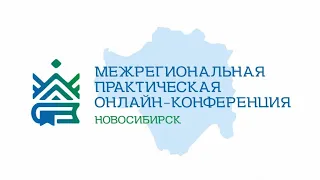 МЕЖРЕГИОНАЛЬНАЯ
ПРАКТИЧЕСКАЯ
ОНЛАЙН-КОНФЕРЕНЦИЯ
НОВОСИБИРСК